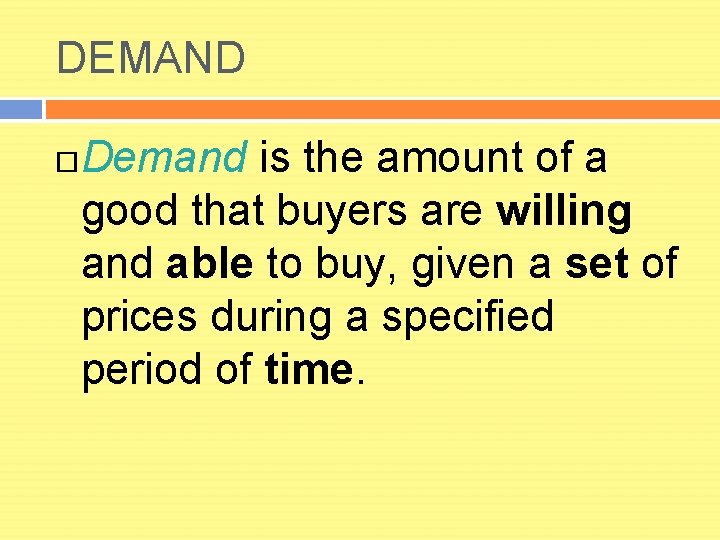 DEMAND

Demand is the amount of a good that buyers are willing and able to buy, given a set of prices during a specified period of time.